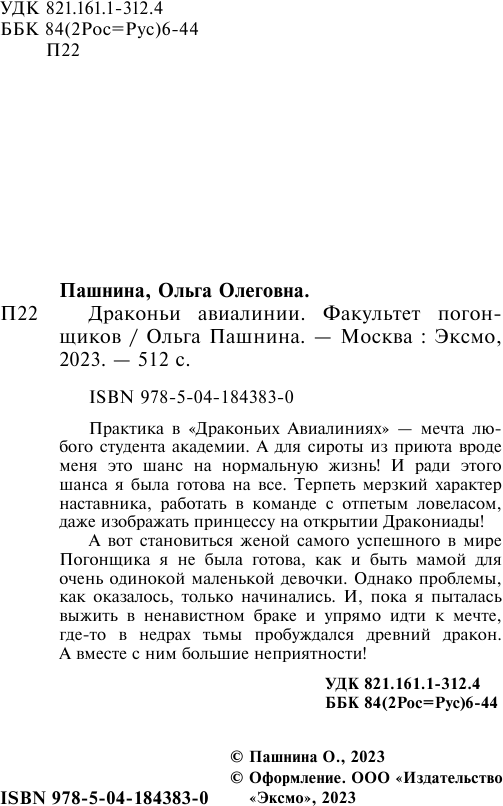 УДК 821.161.1-312.4
ББК 84(2Рос=Рус)6-44
П22

Пашнина, Ольга Олеговна.

П22 Драконьи авиалинии. Факультет погонщиков / Ольга Пашнина. — Москва : Эксмо, 2023. — 512 с.

ISBN 978-5-04-184383-0

Практика в «Драконьих Авиалиниях» — мечта любого студента академии. А для сироты из приюта вроде меня это шанс на нормальную жизнь! И ради этого шанса я была готова на все. Терпеть мерзкий характер наставника, работать в команде с отпетым ловеласом, даже изображать принцессу на открытии Дракониады!

А вот становиться женой самого успешного в мире Погонщика я не была готова, как и быть мамой для очень одинокой маленькой девочки. Однако проблемы, как оказалось, только начинались. И, пока я пыталась выжить в ненавистном браке и упрямо идти к мечте, где-то в недрах тьмы пробуждался древний дракон. А вместе с ним большие неприятности!

УДК 821.161.1-312.4
ББК 84(2Рос=Рус)6-44

© Пашнина О., 2023
© Оформление. ООО «Издательство «Эксмо», 2023

ISBN 978-5-04-184383-0